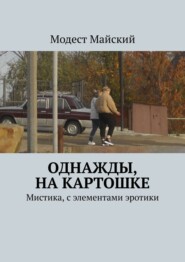 Модест Майский

ОДНАЖДЫ,
НА КАРТОШКЕ

Мистика, с элементами эротики